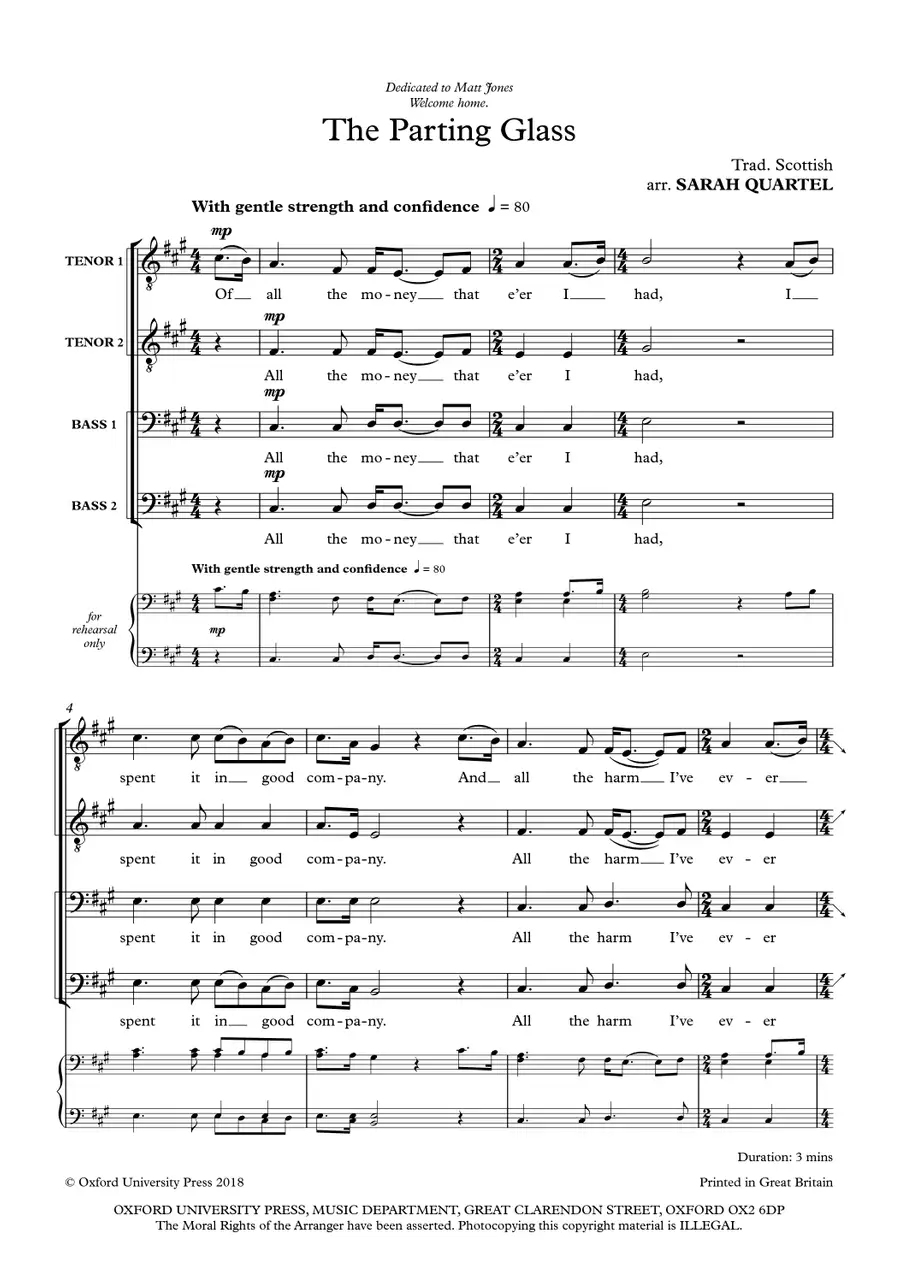 Dedicated to Matt Jones
Welcome home.

The Parting Glass

Trad. Scottish
arr. SARAH QUARTEL

With gentle strength and confidence ♩ = 80

TENOR 1
mp
Of all the mo-ney that e'er I had, I

TENOR 2
mp
All the mo-ney that e'er I had,

BASS 1
mp
All the mo-ney that e'er I had,

BASS 2
mp
All the mo-ney that e'er I had,

With gentle strength and confidence ♩ = 80

for rehearsal only
mp

4
spent it in good com-pa-ny. And all the harm I've ev-er

spent it in good com-pa-ny. All the harm I've ev-er

spent it in good com-pa-ny. All the harm I've ev-er

spent it in good com-pa-ny. All the harm I've ev-er

Duration: 3 mins

© Oxford University Press 2018
Printed in Great Britain

OXFORD UNIVERSITY PRESS, MUSIC DEPARTMENT, GREAT CLARENDON STREET, OXFORD OX2 6DP
The Moral Rights of the Arranger have been asserted. Photocopying this copyright material is ILLEGAL.